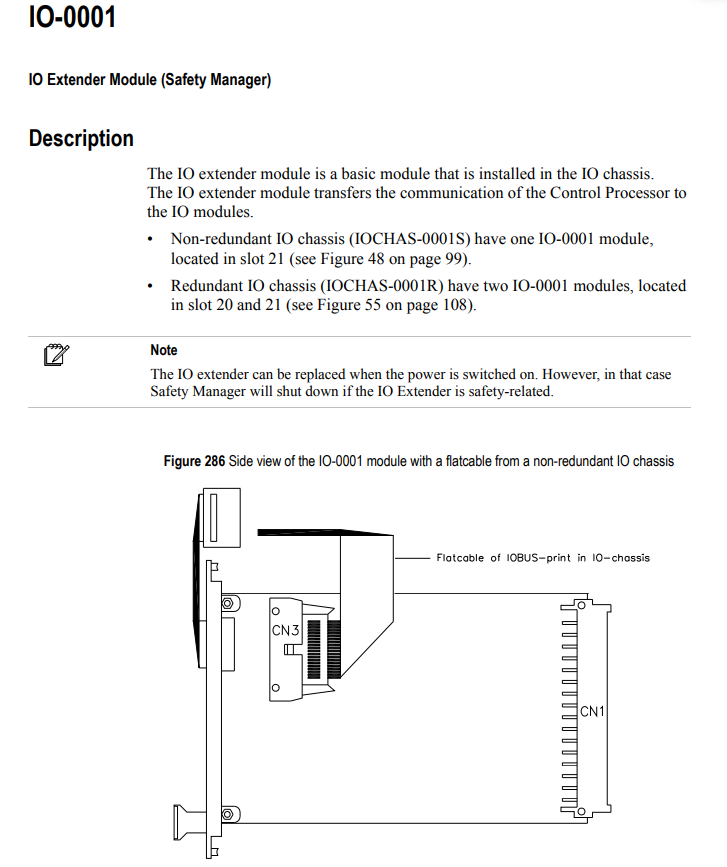 IO-0001

IO Extender Module (Safety Manager)

Description

The IO extender module is a basic module that is installed in the IO chassis. The IO extender module transfers the communication of the Control Processor to the IO modules.

• Non-redundant IO chassis (IOCHAS-0001S) have one IO-0001 module, located in slot 21 (see Figure 48 on page 99).

• Redundant IO chassis (IOCHAS-0001R) have two IO-0001 modules, located in slot 20 and 21 (see Figure 55 on page 108).

Note

The IO extender can be replaced when the power is switched on. However, in that case Safety Manager will shut down if the IO Extender is safety-related.

Figure 286 Side view of the IO-0001 module with a flatcable from a non-redundant IO chassis

Flatcable of IOBUS-print in IO-chassis

CN3

CN1